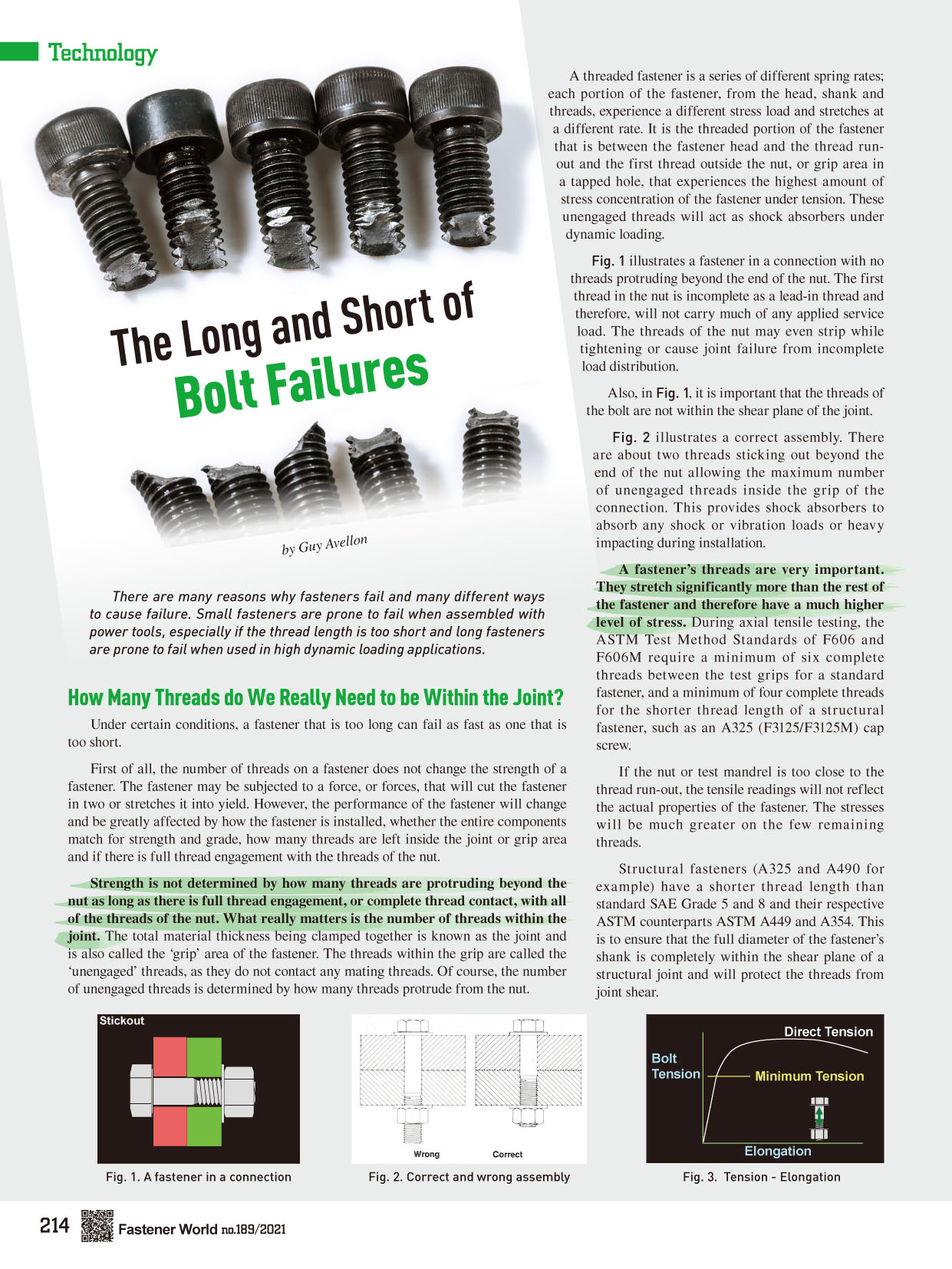 Technology

The Long and Short of Bolt Failures

by Guy Avellon

There are many reasons why fasteners fail and many different ways to cause failure. Small fasteners are prone to fail when assembled with power tools, especially if the thread length is too short and long fasteners are prone to fail when used in high dynamic loading applications.

How Many Threads do We Really Need to be Within the Joint?

Under certain conditions, a fastener that is too long can fail as fast as one that is too short.

First of all, the number of threads on a fastener does not change the strength of a fastener. The fastener may be subjected to a force, or forces, that will cut the fastener in two or stretches it into yield. However, the performance of the fastener will change and be greatly affected by how the fastener is installed, whether the entire components match for strength and grade, how many threads are left inside the joint or grip area and if there is full thread engagement with the threads of the nut.

Strength is not determined by how many threads are protruding beyond the nut as long as there is full thread engagement, or complete thread contact, with all of the threads of the nut. What really matters is the number of threads within the joint. The total material thickness being clamped together is known as the joint and is also called the 'grip' area of the fastener. The threads within the grip are called the 'unengaged' threads, as they do not contact any mating threads. Of course, the number of unengaged threads is determined by how many threads protrude from the nut.

A threaded fastener is a series of different spring rates; each portion of the fastener, from the head, shank and threads, experience a different stress load and stretches at a different rate. It is the threaded portion of the fastener that is between the fastener head and the thread run-out and the first thread outside the nut, or grip area in a tapped hole, that experiences the highest amount of stress concentration of the fastener under tension. These unengaged threads will act as shock absorbers under dynamic loading.

Fig. 1 illustrates a fastener in a connection with no threads protruding beyond the end of the nut. The first thread in the nut is incomplete as a lead-in thread and therefore, will not carry much of any applied service load. The threads of the nut may even strip while tightening or cause joint failure from incomplete load distribution.

Also, in Fig. 1, it is important that the threads of the bolt are not within the shear plane of the joint.

Fig. 2 illustrates a correct assembly. There are about two threads sticking out beyond the end of the nut allowing the maximum number of unengaged threads inside the grip of the connection. This provides shock absorbers to absorb any shock or vibration loads or heavy impacting during installation.

A fastener's threads are very important. They stretch significantly more than the rest of the fastener and therefore have a much higher level of stress. During axial tensile testing, the ASTM Test Method Standards of F606 and F606M require a minimum of six complete threads between the test grips for a standard fastener, and a minimum of four complete threads for the shorter thread length of a structural fastener, such as an A325 (F3125/F3125M) cap screw.

If the nut or test mandrel is too close to the thread run-out, the tensile readings will not reflect the actual properties of the fastener. The stresses will be much greater on the few remaining threads.

Structural fasteners (A325 and A490 for example) have a shorter thread length than standard SAE Grade 5 and 8 and their respective ASTM counterparts ASTM A449 and A354. This is to ensure that the full diameter of the fastener's shank is completely within the shear plane of a structural joint and will protect the threads from joint shear.

Stickout

Fig. 1. A fastener in a connection

Wrong
Correct

Fig. 2. Correct and wrong assembly

Direct Tension
Bolt Tension
Minimum Tension
Elongation

Fig. 3. Tension - Elongation

214 Fastener World no.189/2021